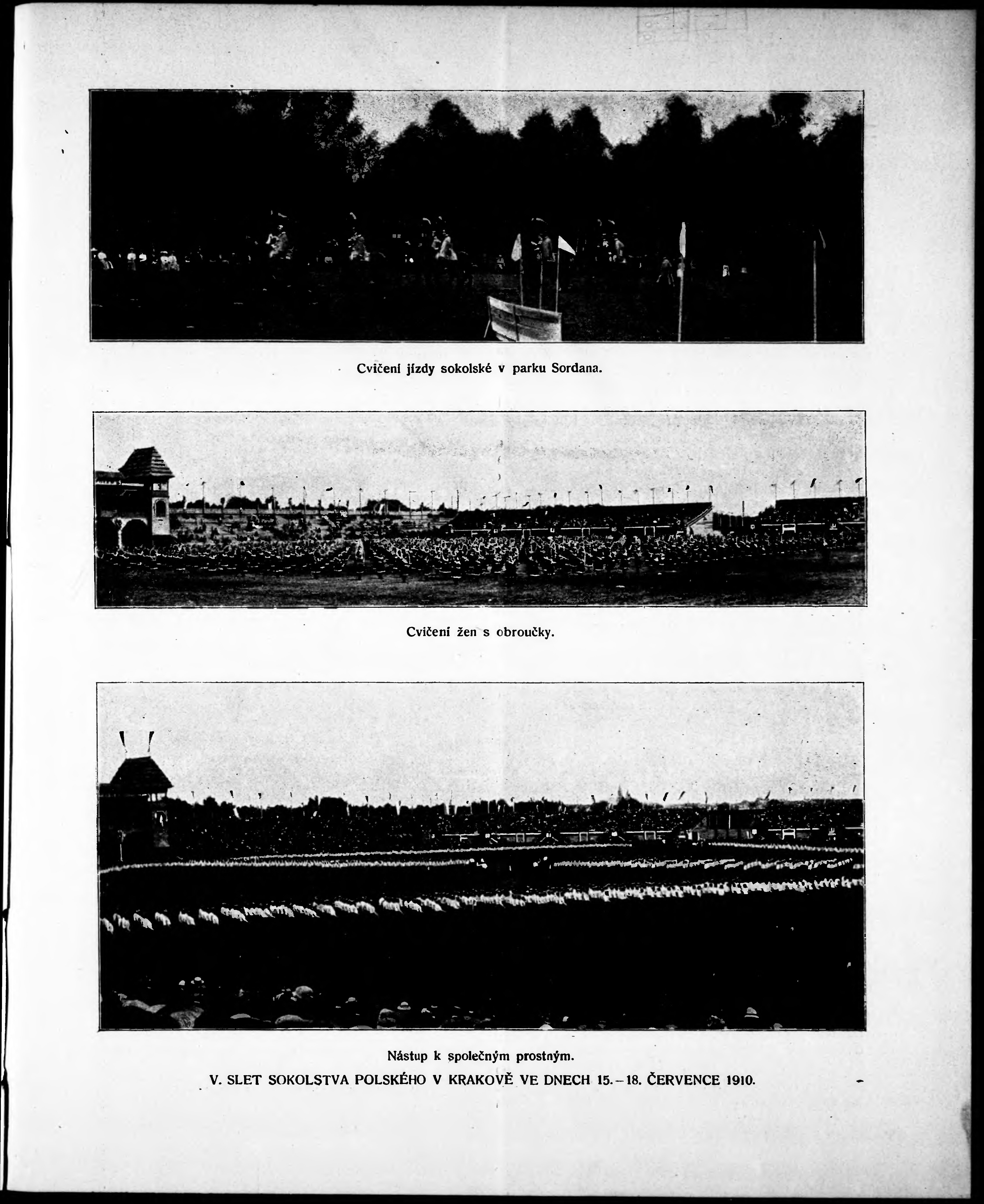 Cvičení jízdy sokolské v parku Sordana.

Cvičení žen s obroučky.

Nástup k společným prostným.

V. SLET SOKOLSTVA POLSKÉHO V KRAKOVĚ VE DNECH 15.–18. ČERVENCE 1910.